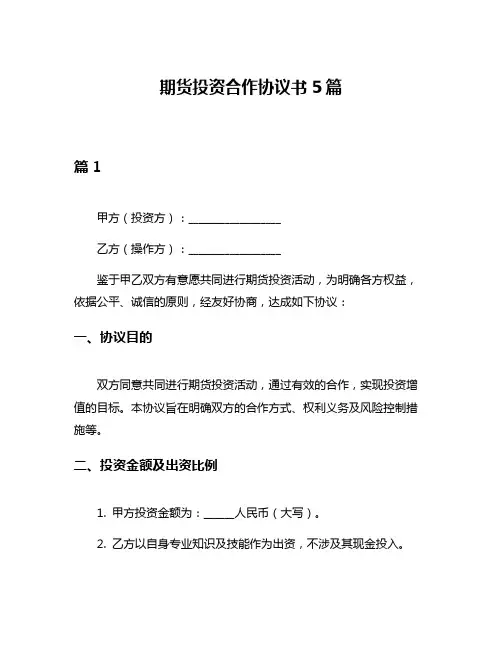 期货投资合作协议书 5 篇

篇 1

甲方（投资方）：________________

乙方（操作方）：________________

鉴于甲乙双方有意愿共同进行期货投资活动，为明确各方权益，依据公平、诚信的原则，经友好协商，达成如下协议：

一、协议目的

双方同意共同进行期货投资活动，通过有效的合作，实现投资增值的目标。本协议旨在明确双方的合作方式、权利义务及风险控制措施等。

二、投资金额及出资比例

1. 甲方投资金额为：______人民币（大写）。

2. 乙方以自身专业知识及技能作为出资，不涉及其现金投入。